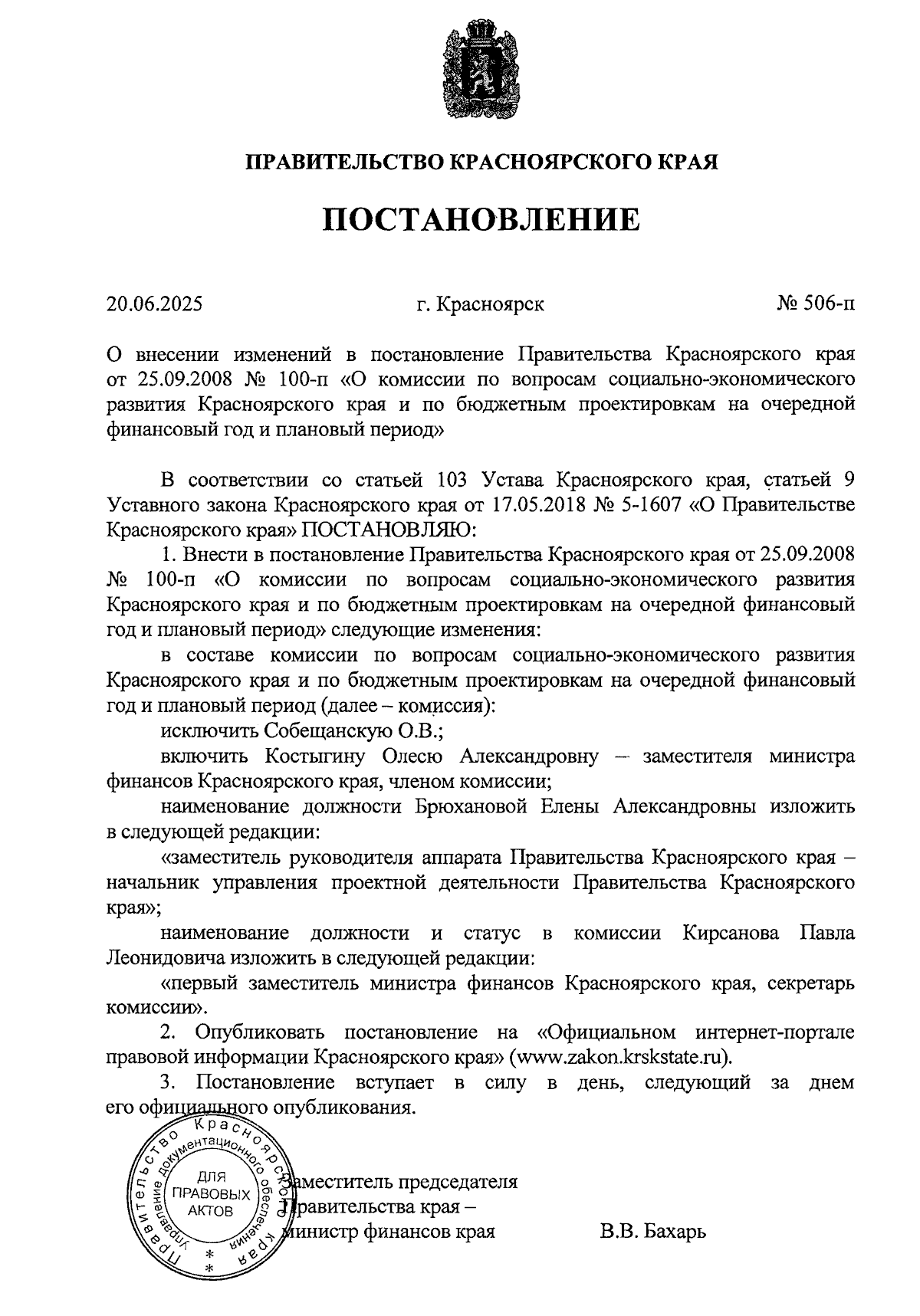 ПРАВИТЕЛЬСТВО КРАСНОЯРСКОГО КРАЯ

ПОСТАНОВЛЕНИЕ

20.06.2025 г. Красноярск № 506-п

О внесении изменений в постановление Правительства Красноярского края от 25.09.2008 № 100-п «О комиссии по вопросам социально-экономического развития Красноярского края и по бюджетным проектировкам на очередной финансовый год и плановый период»

В соответствии со статьей 103 Устава Красноярского края, статьей 9 Уставного закона Красноярского края от 17.05.2018 № 5-1607 «О Правительстве Красноярского края» ПОСТАНОВЛЯЮ:

1. Внести в постановление Правительства Красноярского края от 25.09.2008 № 100-п «О комиссии по вопросам социально-экономического развития Красноярского края и по бюджетным проектировкам на очередной финансовый год и плановый период» следующие изменения:

в составе комиссии по вопросам социально-экономического развития Красноярского края и по бюджетным проектировкам на очередной финансовый год и плановый период (далее – комиссия):

исключить Собещанскую О.В.;

включить Костыгину Олесю Александровну – заместителя министра финансов Красноярского края, членом комиссии;

наименование должности Брюхановой Елены Александровны изложить в следующей редакции:

«заместитель руководителя аппарата Правительства Красноярского края – начальник управления проектной деятельности Правительства Красноярского края»;

наименование должности и статус в комиссии Кирсанова Павла Леонидовича изложить в следующей редакции:

«первый заместитель министра финансов Красноярского края, секретарь комиссии».

2. Опубликовать постановление на «Официальном интернет-портале правовой информации Красноярского края» (www.zakon.krskstate.ru).

3. Постановление вступает в силу в день, следующий за днем его официального опубликования.

Правительство Красноярского края Управление документационного обеспечения ДЛЯ ПРАВОВЫХ АКТОВ

Заместитель председателя Правительства края – министр финансов края В.В. Бахарь